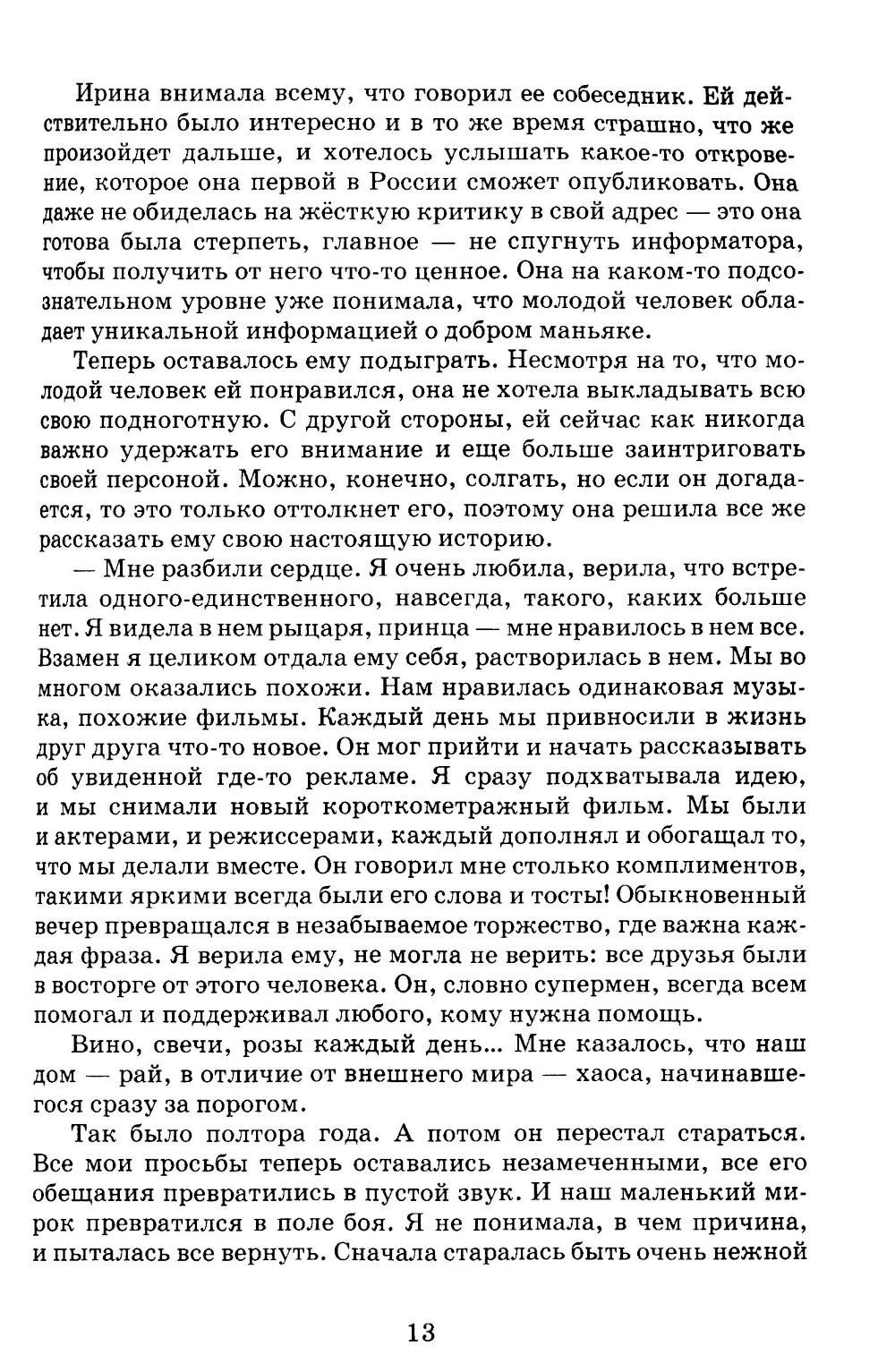 Ирина внимала всему, что говорил ее собеседник. Ей действительно было интересно и в то же время страшно, что же произойдет дальше, и хотелось услышать какое-то откровение, которое она первой в России сможет опубликовать. Она даже не обиделась на жёсткую критику в свой адрес — это она готова была стерпеть, главное — не спугнуть информатора, чтобы получить от него что-то ценное. Она на каком-то подсознательном уровне уже понимала, что молодой человек обладает уникальной информацией о добром маньяке.

Теперь оставалось ему подыграть. Несмотря на то, что молодой человек ей понравился, она не хотела выкладывать всю свою подноготную. С другой стороны, ей сейчас как никогда важно удержать его внимание и еще больше заинтриговать своей персоной. Можно, конечно, солгать, но если он догадается, то это только оттолкнет его, поэтому она решила все же рассказать ему свою настоящую историю.

— Мне разбили сердце. Я очень любила, верила, что встретила одного-единственного, навсегда, такого, каких больше нет. Я видела в нем рыцаря, принца — мне нравилось в нем все. Взамен я целиком отдала ему себя, растворилась в нем. Мы во многом оказались похожи. Нам нравилась одинаковая музыка, похожие фильмы. Каждый день мы привносили в жизнь друг друга что-то новое. Он мог прийти и начать рассказывать об увиденной где-то рекламе. Я сразу подхватывала идею, и мы снимали новый короткометражный фильм. Мы были и актерами, и режиссерами, каждый дополнял и обогащал то, что мы делали вместе. Он говорил мне столько комплиментов, такими яркими всегда были его слова и тосты! Обыкновенный вечер превращался в незабываемое торжество, где важна каждая фраза. Я верила ему, не могла не верить: все друзья были в восторге от этого человека. Он, словно супермен, всегда всем помогал и поддерживал любого, кому нужна помощь.

Вино, свечи, розы каждый день... Мне казалось, что наш дом — рай, в отличие от внешнего мира — хаоса, начинавшегося сразу за порогом.

Так было полтора года. А потом он перестал стараться. Все мои просьбы теперь оставались незамеченными, все его обещания превратились в пустой звук. И наш маленький мирок превратился в поле боя. Я не понимала, в чем причина, и пыталась все вернуть. Сначала старалась быть очень нежной

13